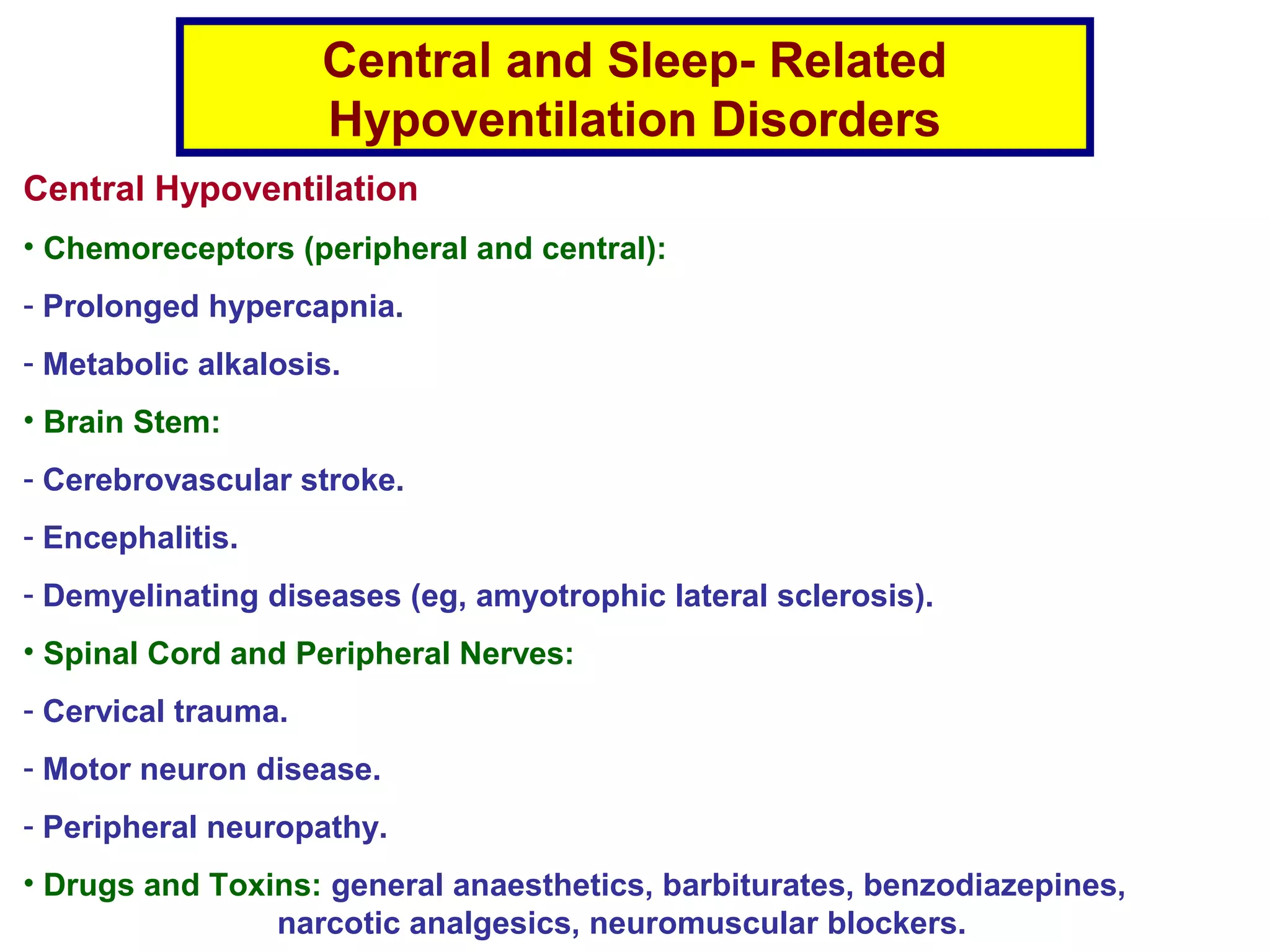 Central and Sleep- Related
Hypoventilation Disorders

Central Hypoventilation

• Chemoreceptors (peripheral and central):

- Prolonged hypercapnia.

- Metabolic alkalosis.

• Brain Stem:

- Cerebrovascular stroke.

- Encephalitis.

- Demyelinating diseases (eg, amyotrophic lateral sclerosis).

• Spinal Cord and Peripheral Nerves:

- Cervical trauma.

- Motor neuron disease.

- Peripheral neuropathy.

• Drugs and Toxins: general anaesthetics, barbiturates, benzodiazepines, narcotic analgesics, neuromuscular blockers.